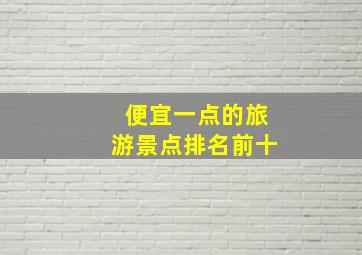 便宜一点的旅游景点排名前十